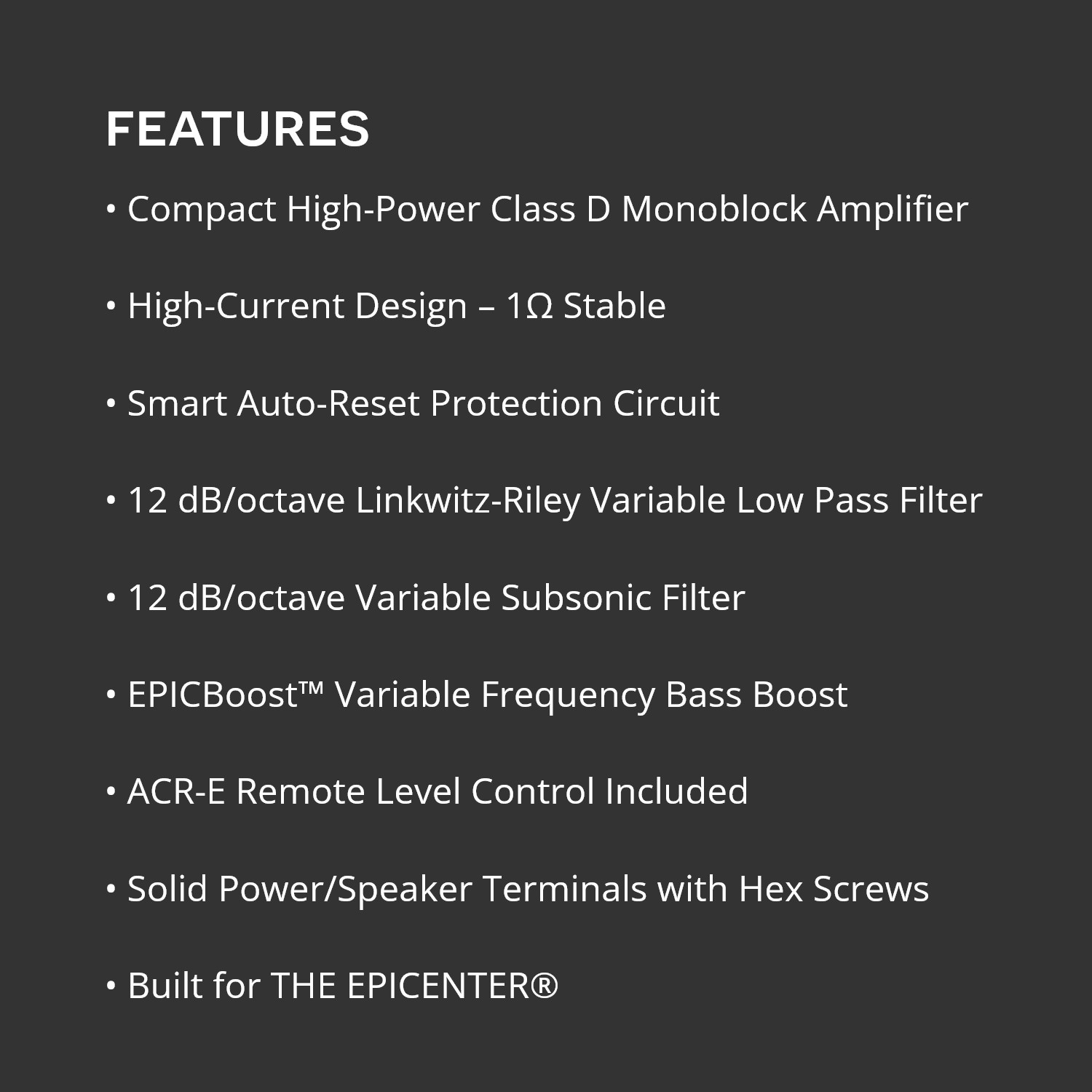 FEATURES

• Compact High-Power Class D Monoblock Amplifier

• High-Current Design – 1Ω Stable

• Smart Auto-Reset Protection Circuit

• 12 dB/octave Linkwitz-Riley Variable Low Pass Filter

• 12 dB/octave Variable Subsonic Filter

• EPICBoost™ Variable Frequency Bass Boost

• ACR-E Remote Level Control Included

• Solid Power/Speaker Terminals with Hex Screws

• Built for THE EPICENTER®